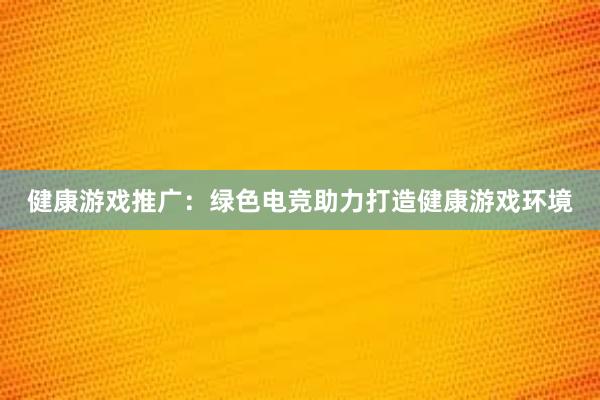 健康游戏推广：绿色电竞助力打造健康游戏环境